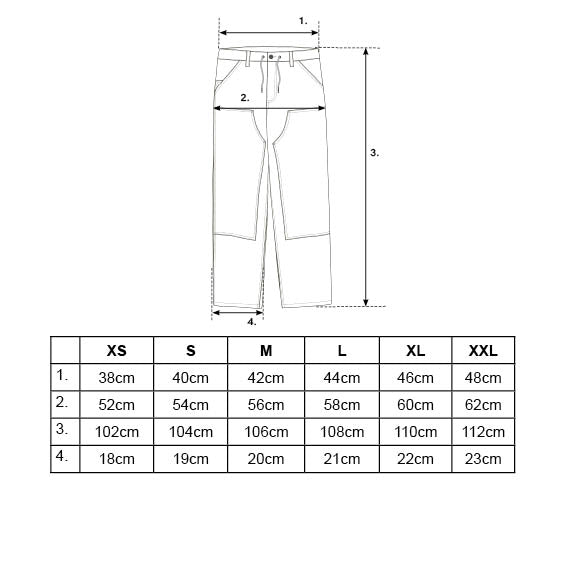 1.

2.

3.

4.

|  | XS | S | M | L | XL | XXL |
|---|---|---|---|---|---|---|
| 1. | 38cm | 40cm | 42cm | 44cm | 46cm | 48cm |
| 2. | 52cm | 54cm | 56cm | 58cm | 60cm | 62cm |
| 3. | 102cm | 104cm | 106cm | 108cm | 110cm | 112cm |
| 4. | 18cm | 19cm | 20cm | 21cm | 22cm | 23cm |